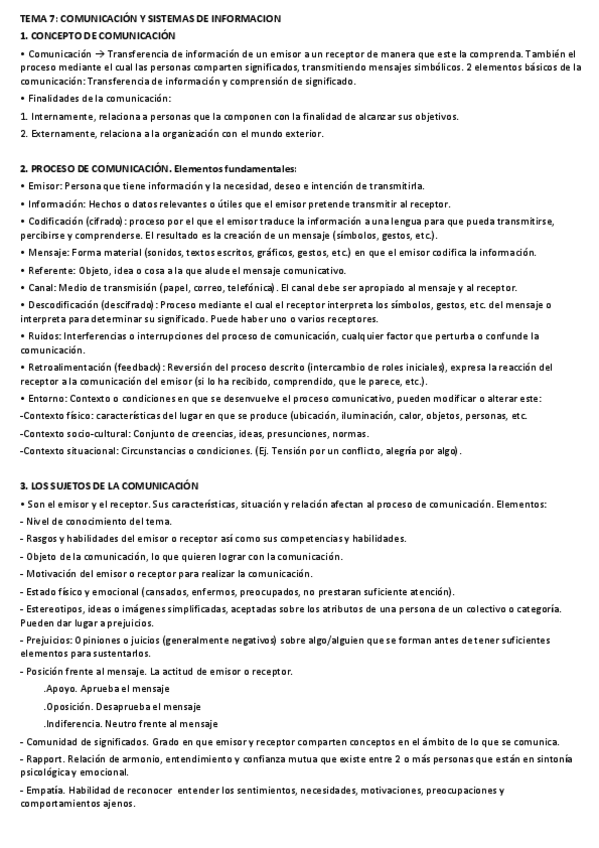 TEMA 7: COMUNICACIÓN Y SISTEMAS DE INFORMACION

1. CONCEPTO DE COMUNICACIÓN

• Comunicación → Transferencia de información de un emisor a un receptor de manera que este la comprenda. También el proceso mediante el cual las personas comparten significados, transmitiendo mensajes simbólicos. 2 elementos básicos de la comunicación: Transferencia de información y comprensión de significado.

• Finalidades de la comunicación:

1. Internamente, relaciona a personas que la componen con la finalidad de alcanzar sus objetivos.

2. Externamente, relaciona a la organización con el mundo exterior.

2. PROCESO DE COMUNICACIÓN. Elementos fundamentales:

• Emisor: Persona que tiene información y la necesidad, deseo e intención de transmitirla.

• Información: Hechos o datos relevantes o útiles que el emisor pretende transmitir al receptor.

• Codificación (cifrado): proceso por el que el emisor traduce la información a una lengua para que pueda transmitirse, percibirse y comprenderse. El resultado es la creación de un mensaje (símbolos, gestos, etc.).

• Mensaje: Forma material (sonidos, textos escritos, gráficos, gestos, etc.) en que el emisor codifica la información.

• Referente: Objeto, idea o cosa a la que alude el mensaje comunicativo.

• Canal: Medio de transmisión (papel, correo, telefónica). El canal debe ser apropiado al mensaje y al receptor.

• Descodificación (descifrado): Proceso mediante el cual el receptor interpreta los símbolos, gestos, etc. del mensaje o interpreta para determinar su significado. Puede haber uno o varios receptores.

• Ruidos: Interferencias o interrupciones del proceso de comunicación, cualquier factor que perturba o confunde la comunicación.

• Retroalimentación (feedback): Reversión del proceso descrito (intercambio de roles iniciales), expresa la reacción del receptor a la comunicación del emisor (si lo ha recibido, comprendido, que le parece, etc.).

• Entorno: Contexto o condiciones en que se desenvuelve el proceso comunicativo, pueden modificar o alterar este:

-Contexto físico: características del lugar en que se produce (ubicación, iluminación, calor, objetos, personas, etc.

-Contexto socio-cultural: Conjunto de creencias, ideas, presunciones, normas.

-Contexto situacional: Circunstancias o condiciones. (Ej. Tensión por un conflicto, alegría por algo).

3. LOS SUJETOS DE LA COMUNICACIÓN

• Son el emisor y el receptor. Sus características, situación y relación afectan al proceso de comunicación. Elementos:

- Nivel de conocimiento del tema.

- Rasgos y habilidades del emisor o receptor así como sus competencias y habilidades.

- Objeto de la comunicación, lo que quieren lograr con la comunicación.

- Motivación del emisor o receptor para realizar la comunicación.

- Estado físico y emocional (cansados, enfermos, preocupados, no prestaran suficiente atención).

- Estereotipos, ideas o imágenes simplificadas, aceptadas sobre los atributos de una persona de un colectivo o categoría. Pueden dar lugar a prejuicios.

- Prejuicios: Opiniones o juicios (generalmente negativos) sobre algo/alguien que se forman antes de tener suficientes elementos para sustentarlos.

- Posición frente al mensaje. La actitud de emisor o receptor.

.Apoyo. Aprueba el mensaje

.Oposición. Desaprueba el mensaje

.Indiferencia. Neutro frente al mensaje

- Comunidad de significados. Grado en que emisor y receptor comparten conceptos en el ámbito de lo que se comunica.

- Rapport. Relación de armonio, entendimiento y confianza mutua que existe entre 2 o más personas que están en sintonía psicológica y emocional.

- Empatía. Habilidad de reconocer entender los sentimientos, necesidades, motivaciones, preocupaciones y comportamientos ajenos.